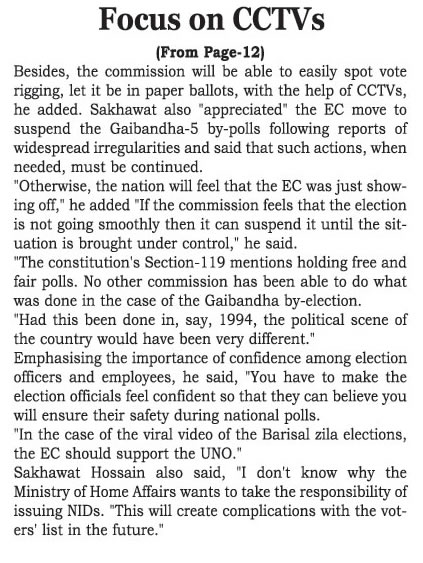 Focus on CCTVs

(From Page-12)

Besides, the commission will be able to easily spot vote rigging, let it be in paper ballots, with the help of CCTVs, he added. Sakhawat also "appreciated" the EC move to suspend the Gaibandha-5 by-polls following reports of widespread irregularities and said that such actions, when needed, must be continued.

"Otherwise, the nation will feel that the EC was just showing off," he added "If the commission feels that the election is not going smoothly then it can suspend it until the situation is brought under control," he said.

"The constitution's Section-119 mentions holding free and fair polls. No other commission has been able to do what was done in the case of the Gaibandha by-election.

"Had this been done in, say, 1994, the political scene of the country would have been very different."

Emphasising the importance of confidence among election officers and employees, he said, "You have to make the election officials feel confident so that they can believe you will ensure their safety during national polls.

"In the case of the viral video of the Barisal zila elections, the EC should support the UNO."

Sakhawat Hossain also said, "I don't know why the Ministry of Home Affairs wants to take the responsibility of issuing NIDs. "This will create complications with the voters' list in the future."